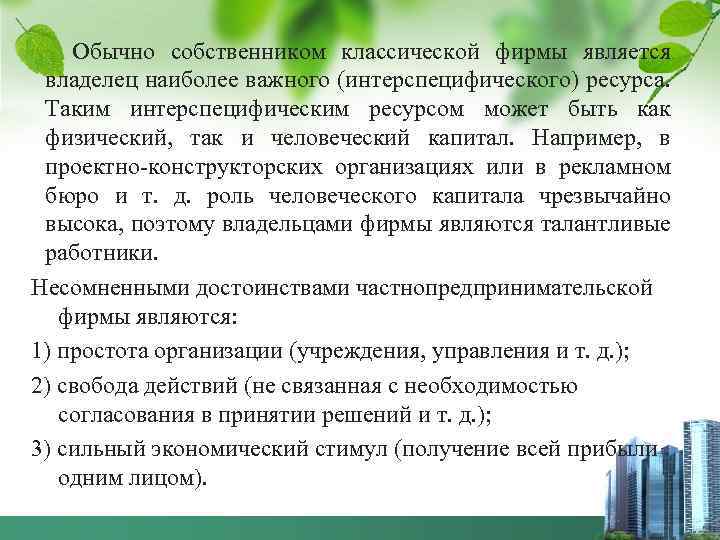 Обычно собственником классической фирмы является владелец наиболее важного (интерспецифического) ресурса. Таким интерспецифическим ресурсом может быть как физический, так и человеческий капитал. Например, в проектно-конструкторских организациях или в рекламном бюро и т. д. роль человеческого капитала чрезвычайно высока, поэтому владельцами фирмы являются талантливые работники.

Несомненными достоинствами частнопредпринимательской фирмы являются:

1) простота организации (учреждения, управления и т. д.);

2) свобода действий (не связанная с необходимостью согласования в принятии решений и т. д.);

3) сильный экономический стимул (получение всей прибыли одним лицом).